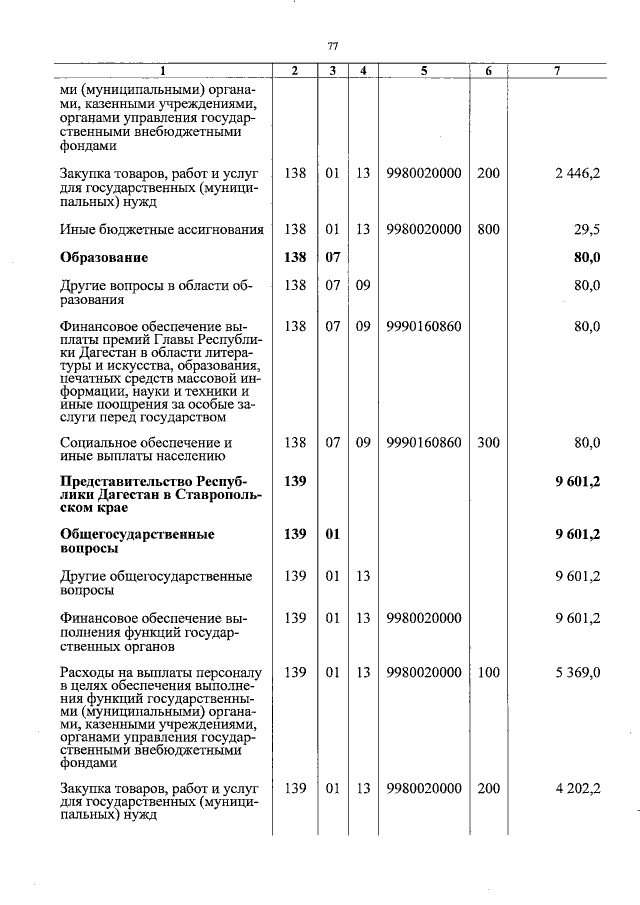 77

| 1 | 2 | 3 | 4 | 5 | 6 | 7 |
|---|---|---|---|---|---|---|
| ми (муниципальными) органами, казенными учреждениями, органами управления государственными внебюджетными фондами | | | | | | |
| Закупка товаров, работ и услуг для государственных (муниципальных) нужд | 138 | 01 | 13 | 9980020000 | 200 | 2 446,2 |
| Иные бюджетные ассигнования | 138 | 01 | 13 | 9980020000 | 800 | 29,5 |
| **Образование** | **138** | **07** | | | | **80,0** |
| Другие вопросы в области образования | 138 | 07 | 09 | | | 80,0 |
| Финансовое обеспечение выплаты премий Главы Республики Дагестан в области литературы и искусства, образования, печатных средств массовой информации, науки и техники и иные поощрения за особые заслуги перед государством | 138 | 07 | 09 | 9990160860 | | 80,0 |
| Социальное обеспечение и иные выплаты населению | 138 | 07 | 09 | 9990160860 | 300 | 80,0 |
| **Представительство Республики Дагестан в Ставропольском крае** | **139** | | | | | **9 601,2** |
| **Общегосударственные вопросы** | **139** | **01** | | | | **9 601,2** |
| Другие общегосударственные вопросы | 139 | 01 | 13 | | | 9 601,2 |
| Финансовое обеспечение выполнения функций государственных органов | 139 | 01 | 13 | 9980020000 | | 9 601,2 |
| Расходы на выплаты персоналу в целях обеспечения выполнения функций государственными (муниципальными) органами, казенными учреждениями, органами управления государственными внебюджетными фондами | 139 | 01 | 13 | 9980020000 | 100 | 5 369,0 |
| Закупка товаров, работ и услуг для государственных (муниципальных) нужд | 139 | 01 | 13 | 9980020000 | 200 | 4 202,2 |